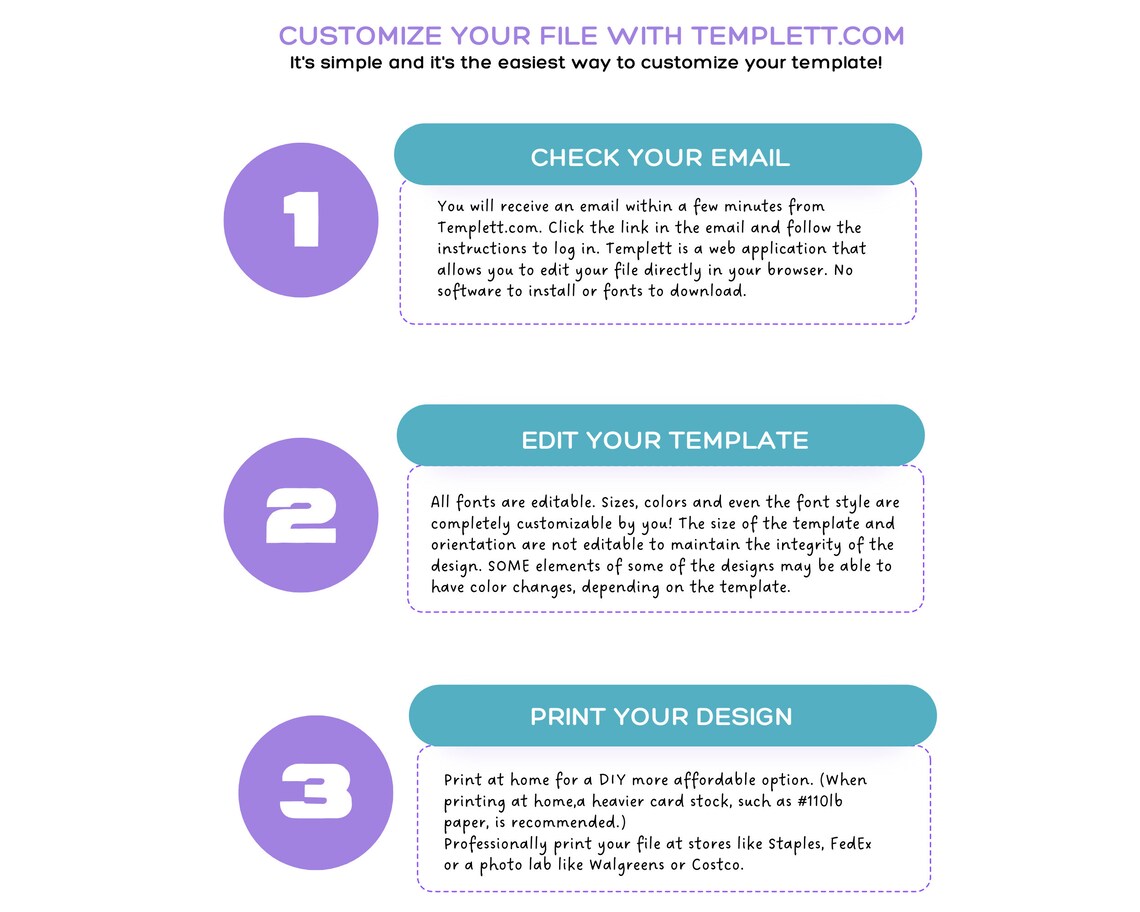 CUSTOMIZE YOUR FILE WITH TEMPLETT.COM
It's simple and it's the easiest way to customize your template!

1

CHECK YOUR EMAIL

You will receive an email within a few minutes from Templett.com. Click the link in the email and follow the instructions to log in. Templett is a web application that allows you to edit your file directly in your browser. No software to install or fonts to download.

2

EDIT YOUR TEMPLATE

All fonts are editable. Sizes, colors and even the font style are completely customizable by you! The size of the template and orientation are not editable to maintain the integrity of the design. SOME elements of some of the designs may be able to have color changes, depending on the template.

3

PRINT YOUR DESIGN

Print at home for a DIY more affordable option. (When printing at home,a heavier card stock, such as #110lb paper, is recommended.)
Professionally print your file at stores like Staples, FedEx or a photo lab like Walgreens or Costco.